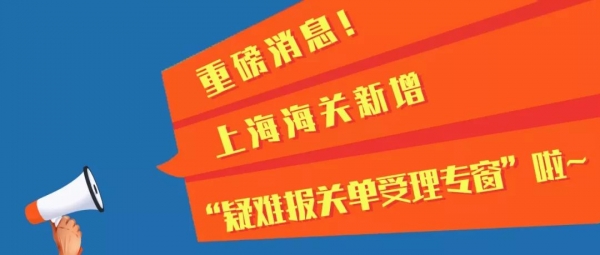 重磅消息！

上海海关新增

“疑难报关单受理专窗”啦~